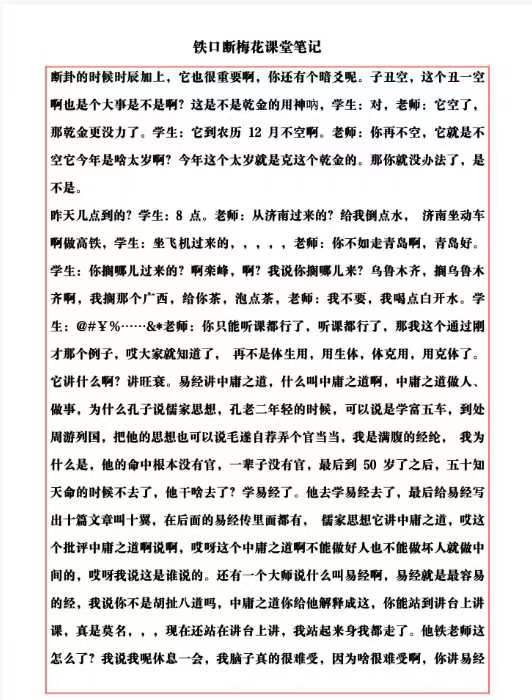 铁口断梅花课堂笔记

断卦的时候时辰加上，它也很重要啊，你还有个暗爻呢。子丑空，这个丑一空啊也是个大事是不是啊？这是不是乾金的用神呐，学生：对，老师：它空了，那乾金更没力了。学生：它到农历 12 月不空啊。老师：你再不空，它就是不空它今年是啥太岁啊？今年这个太岁就是克这个乾金的。那你就没办法了，是不是。

昨天几点到的？学生：8 点。老师：从济南过来的？给我倒点水，济南坐动车啊做高铁，学生：坐飞机过来的，，，，，老师：你不如走青岛啊，青岛好。学生：你搁哪儿过来的？啊栾峰，啊？我说你搁哪儿来？乌鲁木齐，搁乌鲁木齐啊，我搁那个广西，给你茶，泡点茶，老师：我不要，我喝点白开水。学生：@#￥%……&*老师：你只能听课都行了，听课都行了，那我这个通过刚才那个例子，哎大家就知道了，再不是体生用，用生体，体克用，用克体了。它讲什么啊？讲旺衰。易经讲中庸之道，什么叫中庸之道啊，中庸之道做人、做事，为什么孔子说儒家思想，孔老二年轻的时候，可以说是学富五车，到处周游列国，把他的思想也可以说毛遂自荐弄个官当当，我是满腹的经纶，我为什么是，他的命中根本没有官，一辈子没有官，最后到 50 岁了之后，五十知天命的时候不去了，他干啥去了？学易经了。他去学易经去了，最后给易经写出十篇文章叫十翼，在后面的易经传里面都有，儒家思想它讲中庸之道，哎这个批评中庸之道啊说啊，哎呀这个中庸之道啊不能做好人也不能做坏人就做中间的，哎呀我说这是谁说的。还有一个大师说什么叫易经啊，易经就是最容易的经，我说你不是胡扯八道吗，中庸之道你给他解释成这，你能站到讲台上讲课，真是莫名，，，现在还站在讲台上讲，我站起来身我都走了。他铁老师这怎么了？我说我呢休息一会，我脑子真的很难受，因为啥很难受啊，你讲易经